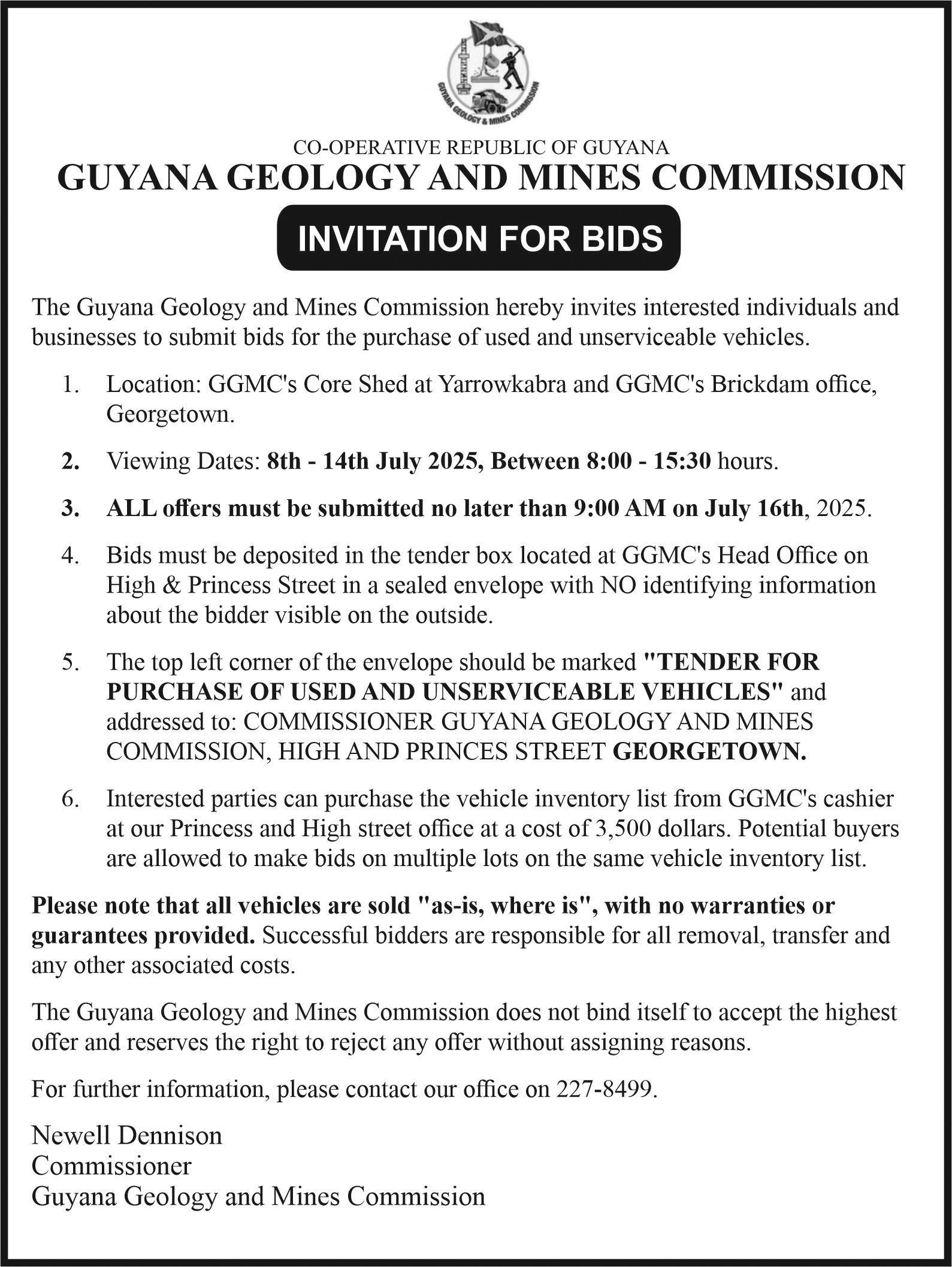 GUYANA GEOLOGY & MINES COMMISSION

CO-OPERATIVE REPUBLIC OF GUYANA

GUYANA GEOLOGY AND MINES COMMISSION

INVITATION FOR BIDS

The Guyana Geology and Mines Commission hereby invites interested individuals and businesses to submit bids for the purchase of used and unserviceable vehicles.

1. Location: GGMC's Core Shed at Yarrowkabra and GGMC's Brickdam office, Georgetown.

2. Viewing Dates: 8th - 14th July 2025, Between 8:00 - 15:30 hours.

3. ALL offers must be submitted no later than 9:00 AM on July 16th, 2025.

4. Bids must be deposited in the tender box located at GGMC's Head Office on High & Princess Street in a sealed envelope with NO identifying information about the bidder visible on the outside.

5. The top left corner of the envelope should be marked "TENDER FOR PURCHASE OF USED AND UNSERVICEABLE VEHICLES" and addressed to: COMMISSIONER GUYANA GEOLOGY AND MINES COMMISSION, HIGH AND PRINCES STREET GEORGETOWN.

6. Interested parties can purchase the vehicle inventory list from GGMC's cashier at our Princess and High street office at a cost of 3,500 dollars. Potential buyers are allowed to make bids on multiple lots on the same vehicle inventory list.

Please note that all vehicles are sold "as-is, where is", with no warranties or guarantees provided. Successful bidders are responsible for all removal, transfer and any other associated costs.

The Guyana Geology and Mines Commission does not bind itself to accept the highest offer and reserves the right to reject any offer without assigning reasons.

For further information, please contact our office on 227-8499.

Newell Dennison
Commissioner
Guyana Geology and Mines Commission